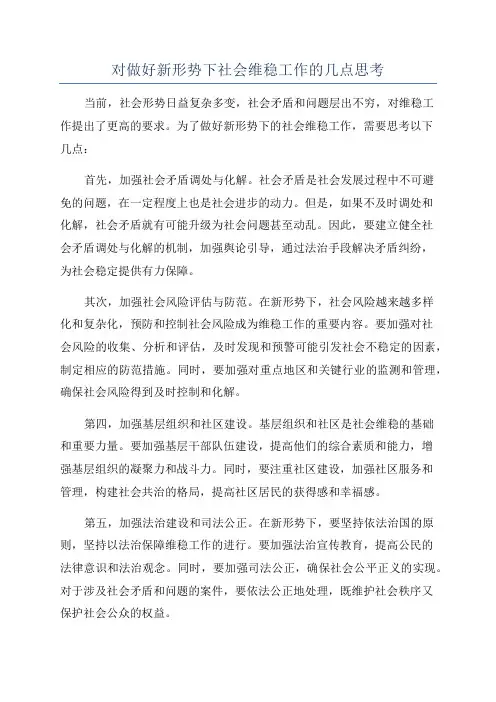 对做好新形势下社会维稳工作的几点思考

当前，社会形势日益复杂多变，社会矛盾和问题层出不穷，对维稳工作提出了更高的要求。为了做好新形势下的社会维稳工作，需要思考以下几点：

首先，加强社会矛盾调处与化解。社会矛盾是社会发展过程中不可避免的问题，在一定程度上也是社会进步的动力。但是，如果不及时调处和化解，社会矛盾就有可能升级为社会问题甚至动乱。因此，要建立健全社会矛盾调处与化解的机制，加强舆论引导，通过法治手段解决矛盾纠纷，为社会稳定提供有力保障。

其次，加强社会风险评估与防范。在新形势下，社会风险越来越多样化和复杂化，预防和控制社会风险成为维稳工作的重要内容。要加强对社会风险的收集、分析和评估，及时发现和预警可能引发社会不稳定的因素，制定相应的防范措施。同时，要加强对重点地区和关键行业的监测和管理，确保社会风险得到及时控制和化解。

第四，加强基层组织和社区建设。基层组织和社区是社会维稳的基础和重要力量。要加强基层干部队伍建设，提高他们的综合素质和能力，增强基层组织的凝聚力和战斗力。同时，要注重社区建设，加强社区服务和管理，构建社会共治的格局，提高社区居民的获得感和幸福感。

第五，加强法治建设和司法公正。在新形势下，要坚持依法治国的原则，坚持以法治保障维稳工作的进行。要加强法治宣传教育，提高公民的法律意识和法治观念。同时，要加强司法公正，确保社会公平正义的实现。对于涉及社会矛盾和问题的案件，要依法公正地处理，既维护社会秩序又保护社会公众的权益。